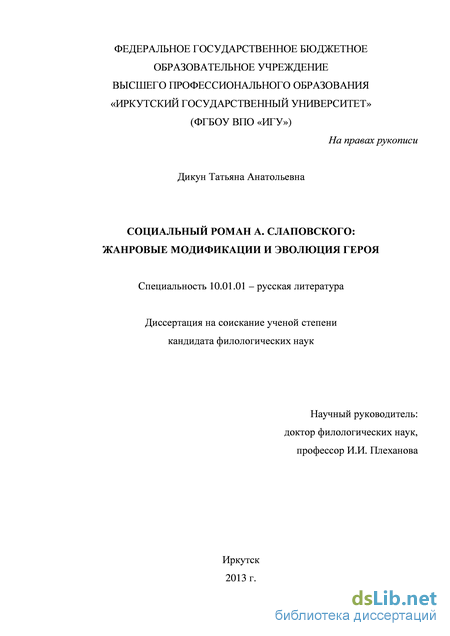 ФЕДЕРАЛЬНОЕ ГОСУДАРСТВЕННОЕ БЮДЖЕТНОЕ
ОБРАЗОВАТЕЛЬНОЕ УЧРЕЖДЕНИЕ
ВЫСШЕГО ПРОФЕССИОНАЛЬНОГО ОБРАЗОВАНИЯ
«ИРКУТСКИЙ ГОСУДАРСТВЕННЫЙ УНИВЕРСИТЕТ»
(ФГБОУ ВПО «ИГУ»)

На правах рукописи

Дикун Татьяна Анатольевна

СОЦИАЛЬНЫЙ РОМАН А. СЛАПОВСКОГО:
ЖАНРОВЫЕ МОДИФИКАЦИИ И ЭВОЛЮЦИЯ ГЕРОЯ

Специальность 10.01.01 – русская литература

Диссертация на соискание ученой степени
кандидата филологических наук

Научный руководитель:
доктор филологических наук,
профессор И.И. Плеханова

Иркутск
2013 г.

dsLib.net
библиотека диссертаций